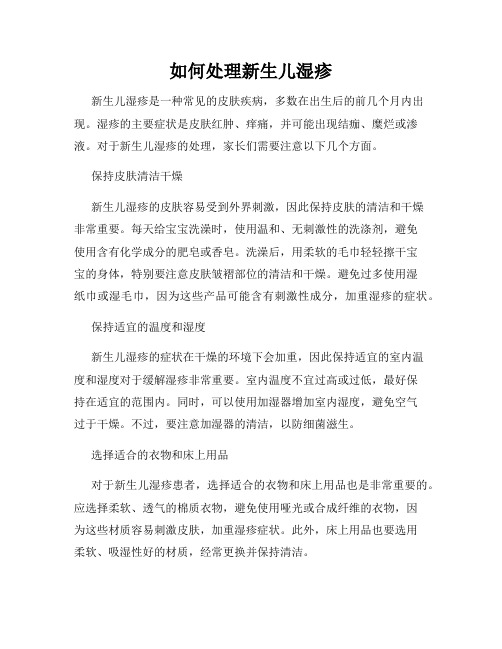 如何处理新生儿湿疹

新生儿湿疹是一种常见的皮肤疾病，多数在出生后的前几个月内出现。湿疹的主要症状是皮肤红肿、痒痛，并可能出现结痂、糜烂或渗液。对于新生儿湿疹的处理，家长们需要注意以下几个方面。

保持皮肤清洁干燥

新生儿湿疹的皮肤容易受到外界刺激，因此保持皮肤的清洁和干燥非常重要。每天给宝宝洗澡时，使用温和、无刺激性的洗涤剂，避免使用含有化学成分的肥皂或香皂。洗澡后，用柔软的毛巾轻轻擦干宝宝的身体，特别要注意皮肤皱褶部位的清洁和干燥。避免过多使用湿纸巾或湿毛巾，因为这些产品可能含有刺激性成分，加重湿疹的症状。

保持适宜的温度和湿度

新生儿湿疹的症状在干燥的环境下会加重，因此保持适宜的室内温度和湿度对于缓解湿疹非常重要。室内温度不宜过高或过低，最好保持在适宜的范围内。同时，可以使用加湿器增加室内湿度，避免空气过于干燥。不过，要注意加湿器的清洁，以防细菌滋生。

选择适合的衣物和床上用品

对于新生儿湿疹患者，选择适合的衣物和床上用品也是非常重要的。应选择柔软、透气的棉质衣物，避免使用哑光或合成纤维的衣物，因为这些材质容易刺激皮肤，加重湿疹症状。此外，床上用品也要选用柔软、吸湿性好的材质，经常更换并保持清洁。